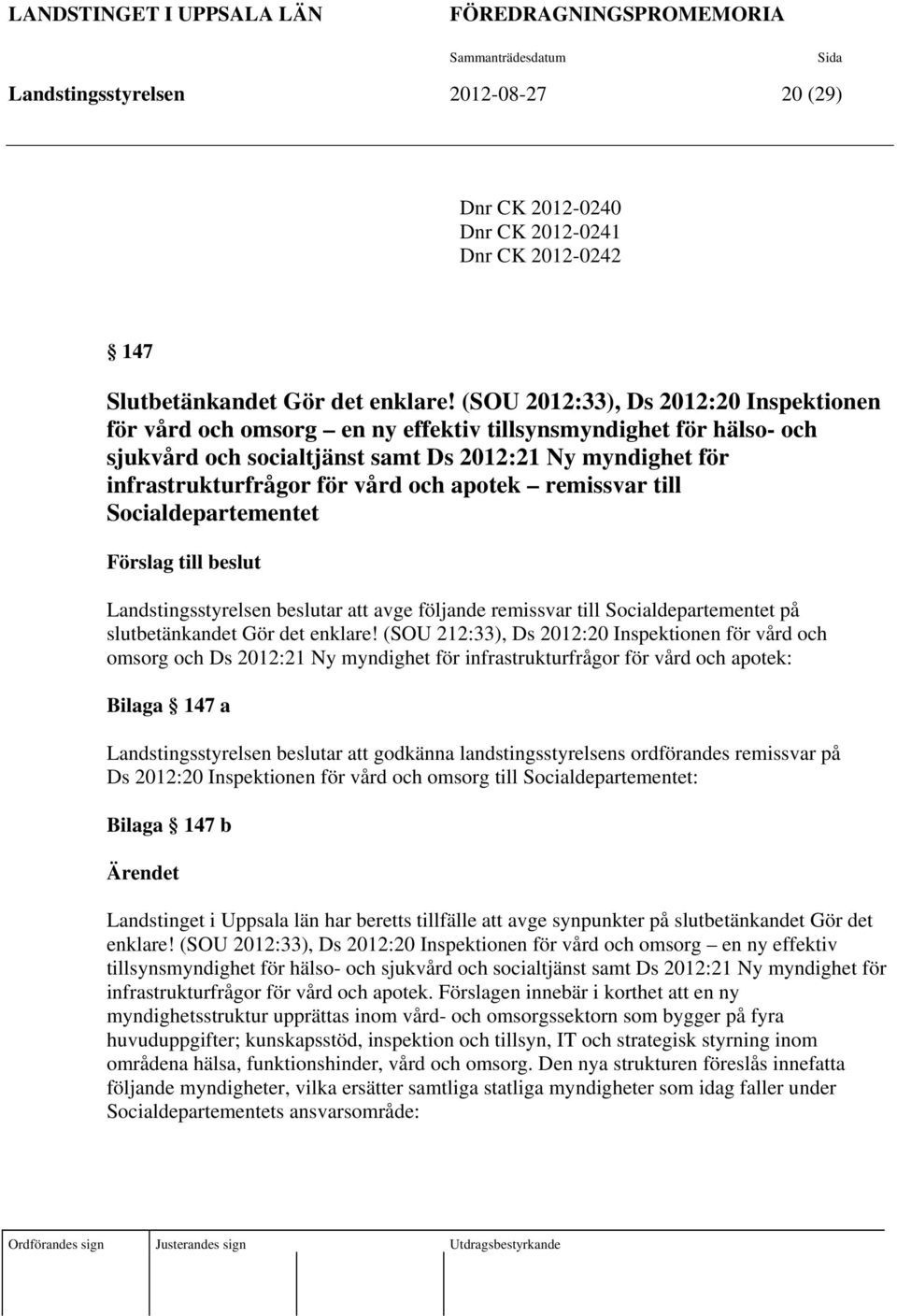 LANDSTINGET I UPPSALA LÄN FÖREDRAGNINGSPROMEMORIA

Sammanträdesdatum Sida

Landstingsstyrelsen 2012-08-27 20 (29)

Dnr CK 2012-0240
Dnr CK 2012-0241
Dnr CK 2012-0242

§ 147

Slutbetänkandet Gör det enklare! (SOU 2012:33), Ds 2012:20 Inspektionen för vård och omsorg – en ny effektiv tillsynsmyndighet för hälso- och sjukvård och socialtjänst samt Ds 2012:21 Ny myndighet för infrastrukturfrågor för vård och apotek – remissvar till Socialdepartementet

Förslag till beslut

Landstingsstyrelsen beslutar att avge följande remissvar till Socialdepartementet på slutbetänkandet Gör det enklare! (SOU 212:33), Ds 2012:20 Inspektionen för vård och omsorg och Ds 2012:21 Ny myndighet för infrastrukturfrågor för vård och apotek:

Bilaga § 147 a

Landstingsstyrelsen beslutar att godkänna landstingsstyrelsens ordförandes remissvar på Ds 2012:20 Inspektionen för vård och omsorg till Socialdepartementet:

Bilaga § 147 b

Ärendet

Landstinget i Uppsala län har beretts tillfälle att avge synpunkter på slutbetänkandet Gör det enklare! (SOU 2012:33), Ds 2012:20 Inspektionen för vård och omsorg – en ny effektiv tillsynsmyndighet för hälso- och sjukvård och socialtjänst samt Ds 2012:21 Ny myndighet för infrastrukturfrågor för vård och apotek. Förslagen innebär i korthet att en ny myndighetsstruktur upprättas inom vård- och omsorgssektorn som bygger på fyra huvuduppgifter; kunskapsstöd, inspektion och tillsyn, IT och strategisk styrning inom områdena hälsa, funktionshinder, vård och omsorg. Den nya strukturen föreslås innefatta följande myndigheter, vilka ersätter samtliga statliga myndigheter som idag faller under Socialdepartementets ansvarsområde:

Ordförandes sign Justerandes sign Utdragsbestyrkande